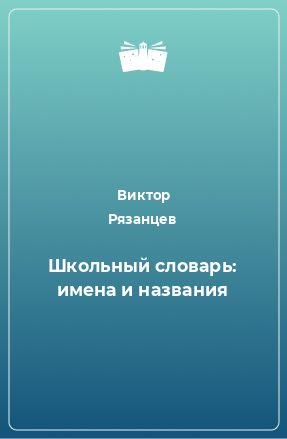 Виктор Рязанцев

Школьный словарь: имена и названия